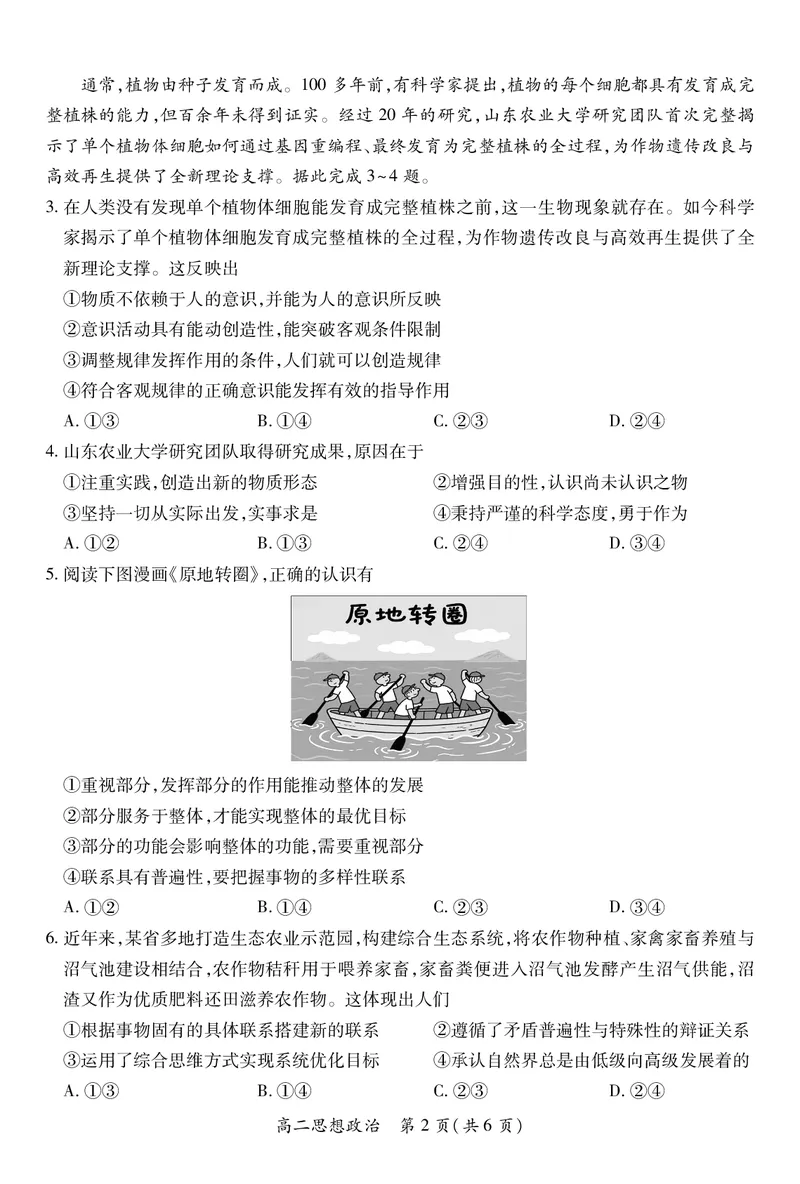 通常，植物由种子发育而成。100多年前，有科学家提出，植物的每个细胞都具有发育成完整植株的能力，但百余年未得到证实。经过20年的研究，山东农业大学研究团队首次完整揭示了单个植物体细胞如何通过基因重编程、最终发育为完整植株的全过程，为作物遗传改良与高效再生提供了全新理论支撑。据此完成3~4题。

3. 在人类没有发现单个植物体细胞能发育成完整植株之前，这一生物现象就存在。如今科学家揭示了单个植物体细胞发育成完整植株的全过程，为作物遗传改良与高效再生提供了全新理论支撑。这反映出

①物质不依赖于人的意识，并能为人的意识所反映

②意识活动具有能动创造性，能突破客观条件限制

③调整规律发挥作用的条件，人们就可以创造规律

④符合客观规律的正确意识能发挥有效的指导作用

A. ①③　　B. ①④　　C. ②③　　D. ②④

4. 山东农业大学研究团队取得研究成果，原因在于

①注重实践，创造出新的物质形态

②增强目的性，认识尚未认识之物

③坚持一切从实际出发，实事求是

④秉持严谨的科学态度，勇于作为

A. ①②　　B. ①③　　C. ②④　　D. ③④

5. 阅读下图漫画《原地转圈》，正确的认识有

原地转圈

①重视部分，发挥部分的作用能推动整体的发展

②部分服务于整体，才能实现整体的最优目标

③部分的功能会影响整体的功能，需要重视部分

④联系具有普遍性，要把握事物的多样性联系

A. ①②　　B. ①④　　C. ②③　　D. ③④

6. 近年来，某省多地打造生态农业示范园，构建综合生态系统，将农作物种植、家禽家畜养殖与沼气池建设相结合，农作物秸秆用于喂养家畜，家畜粪便进入沼气池发酵产生沼气供能，沼渣又作为优质肥料还田滋养农作物。这体现出人们

①根据事物固有的具体联系搭建新的联系

②遵循了矛盾普遍性与特殊性的辩证关系

③运用了综合思维方式实现系统优化目标

④承认自然界总是由低级向高级发展着的

A. ①③　　B. ①④　　C. ②③　　D. ②④

高二思想政治　第2页（共6页）